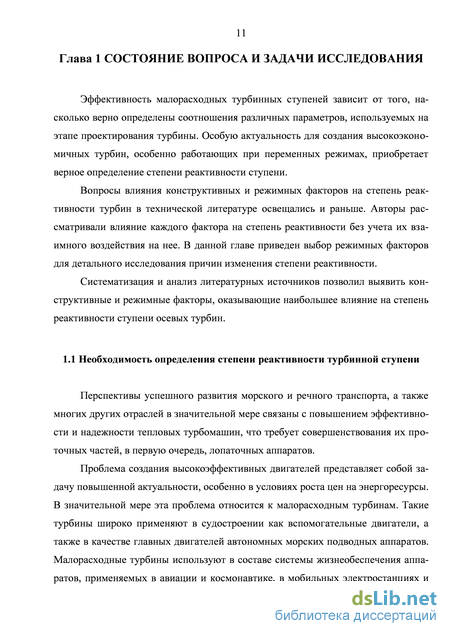 11

Глава 1 СОСТОЯНИЕ ВОПРОСА И ЗАДАЧИ ИССЛЕДОВАНИЯ

Эффективность малорасходных турбинных ступеней зависит от того, насколько верно определены соотношения различных параметров, используемых на этапе проектирования турбины. Особую актуальность для создания высокоэкономичных турбин, особенно работающих при переменных режимах, приобретает верное определение степени реактивности ступени.

Вопросы влияния конструктивных и режимных факторов на степень реактивности турбин в технической литературе освещались и раньше. Авторы рассматривали влияние каждого фактора на степень реактивности без учета их взаимного воздействия на нее. В данной главе приведен выбор режимных факторов для детального исследования причин изменения степени реактивности.

Систематизация и анализ литературных источников позволил выявить конструктивные и режимные факторы, оказывающие наибольшее влияние на степень реактивности ступени осевых турбин.

1.1 Необходимость определения степени реактивности турбинной ступени

Перспективы успешного развития морского и речного транспорта, а также многих других отраслей в значительной мере связаны с повышением эффективности и надежности тепловых турбомашин, что требует совершенствования их проточных частей, в первую очередь, лопаточных аппаратов.

Проблема создания высокоэффективных двигателей представляет собой задачу повышенной актуальности, особенно в условиях роста цен на энергоресурсы. В значительной мере эта проблема относится к малорасходным турбинам. Такие турбины широко применяют в судостроении как вспомогательные двигатели, а также в качестве главных двигателей автономных морских подводных аппаратов. Малорасходные турбины используют в составе системы жизнеобеспечения аппаратов, применяемых в авиации и космонавтике, в мобильных электростанциях и

dsLib.net
библиотека диссертаций